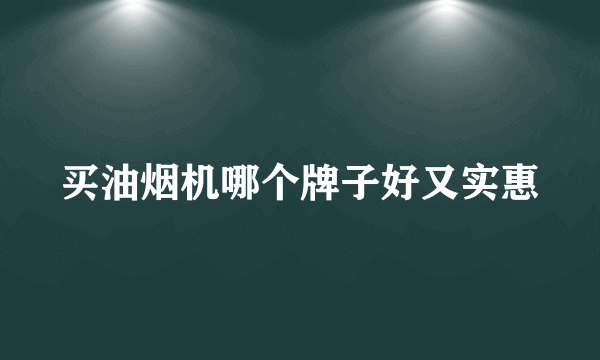 买油烟机哪个牌子好又实惠